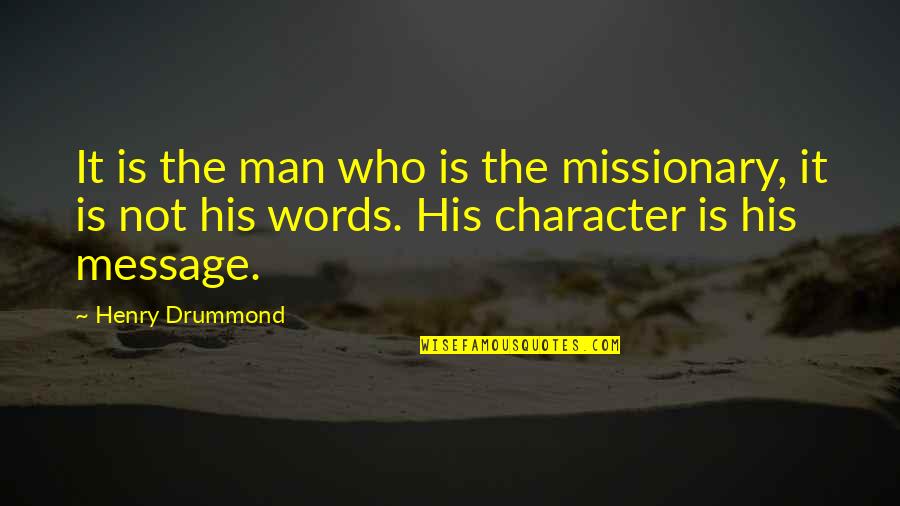 It is the man who is the missionary, it is not his words. His character is his message.

~ Henry Drummond

WISEFAMOUSQUOTES.COM